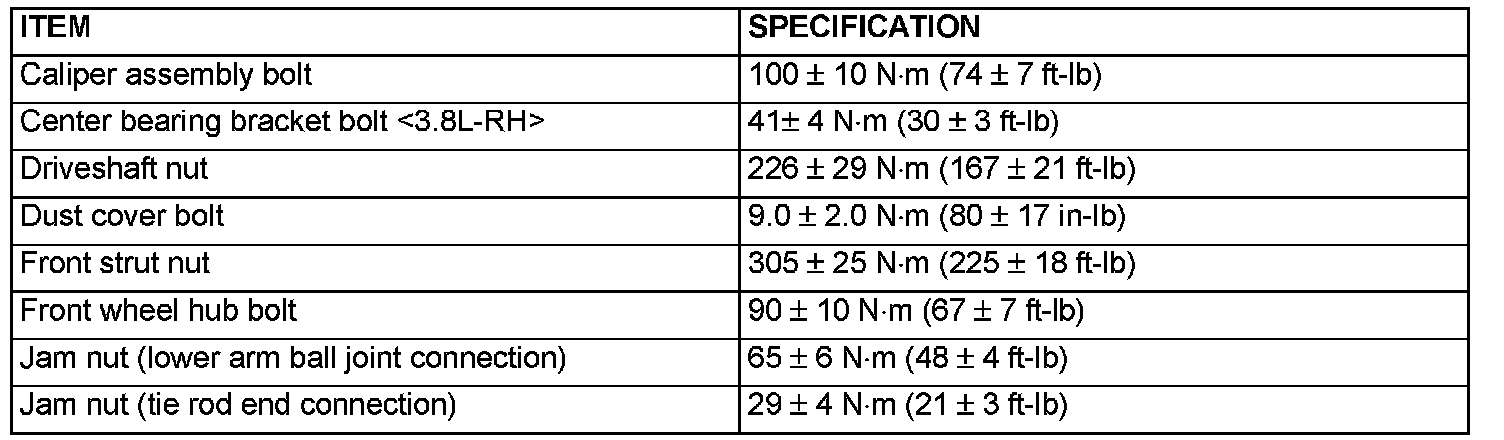 | ITEM | SPECIFICATION |
|---|---|
| Caliper assembly bolt | 100 ± 10 N·m (74 ± 7 ft-lb) |
| Center bearing bracket bolt <3.8L-RH> | 41± 4 N·m (30 ± 3 ft-lb) |
| Driveshaft nut | 226 ± 29 N·m (167 ± 21 ft-lb) |
| Dust cover bolt | 9.0 ± 2.0 N·m (80 ± 17 in-lb) |
| Front strut nut | 305 ± 25 N·m (225 ± 18 ft-lb) |
| Front wheel hub bolt | 90 ± 10 N·m (67 ± 7 ft-lb) |
| Jam nut (lower arm ball joint connection) | 65 ± 6 N·m (48 ± 4 ft-lb) |
| Jam nut (tie rod end connection) | 29 ± 4 N·m (21 ± 3 ft-lb) |